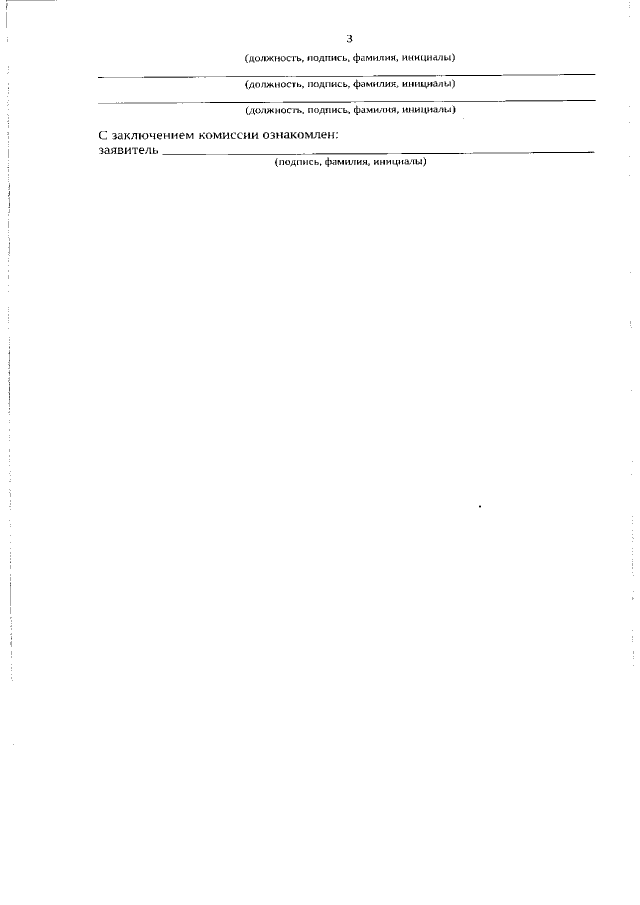 3

(должность, подпись, фамилия, инициалы)

____
(должность, подпись, фамилия, инициалы)

____
(должность, подпись, фамилия, инициалы)

С заключением комиссии ознакомлен:
заявитель ____
(подпись, фамилия, инициалы)